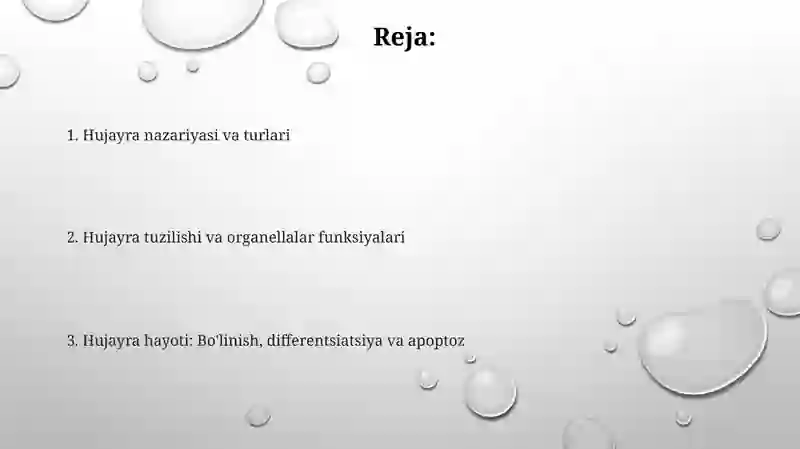 Reja:

1. Hujayra nazariyasi va turlari

2. Hujayra tuzilishi va organellalar funksiyalari

3. Hujayra hayoti: Bo'linish, differentsiatsiya va apoptoz